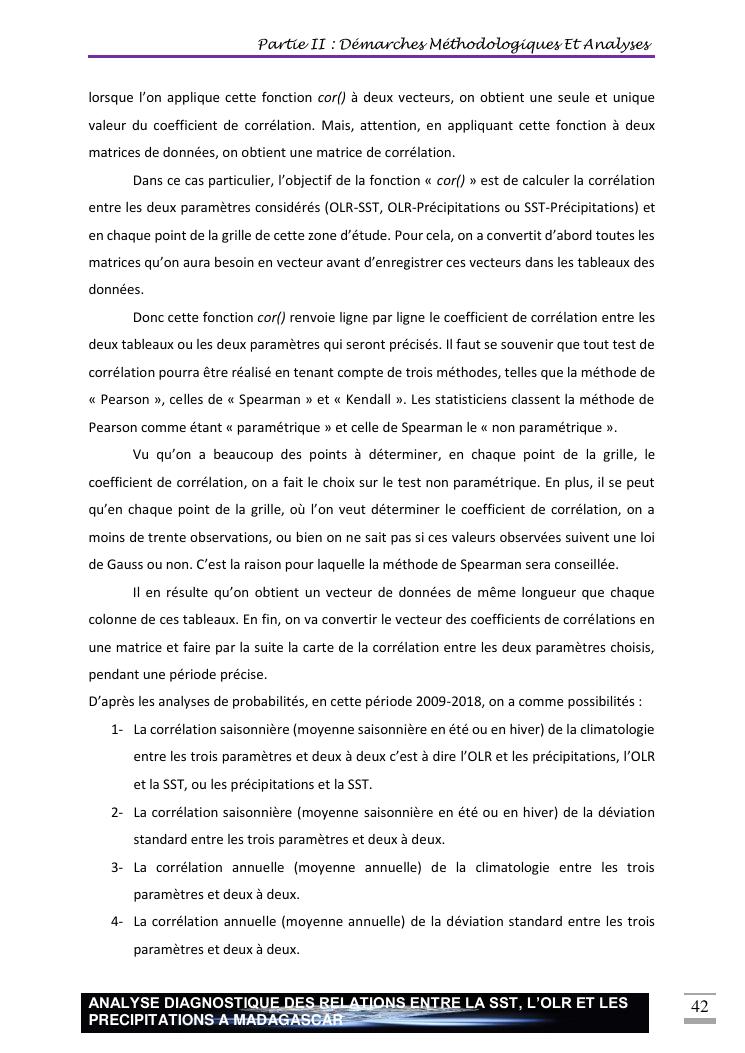 Partie II : Démarches Méthodologiques Et Analyses

lorsque l'on applique cette fonction cor() à deux vecteurs, on obtient une seule et unique valeur du coefficient de corrélation. Mais, attention, en appliquant cette fonction à deux matrices de données, on obtient une matrice de corrélation.

Dans ce cas particulier, l'objectif de la fonction « cor() » est de calculer la corrélation entre les deux paramètres considérés (OLR-SST, OLR-Précipitations ou SST-Précipitations) et en chaque point de la grille de cette zone d'étude. Pour cela, on a convertit d'abord toutes les matrices qu'on aura besoin en vecteur avant d'enregistrer ces vecteurs dans les tableaux des données.

Donc cette fonction cor() renvoie ligne par ligne le coefficient de corrélation entre les deux tableaux ou les deux paramètres qui seront précisés. Il faut se souvenir que tout test de corrélation pourra être réalisé en tenant compte de trois méthodes, telles que la méthode de « Pearson », celles de « Spearman » et « Kendall ». Les statisticiens classent la méthode de Pearson comme étant « paramétrique » et celle de Spearman le « non paramétrique ».

Vu qu'on a beaucoup des points à déterminer, en chaque point de la grille, le coefficient de corrélation, on a fait le choix sur le test non paramétrique. En plus, il se peut qu'en chaque point de la grille, où l'on veut déterminer le coefficient de corrélation, on a moins de trente observations, ou bien on ne sait pas si ces valeurs observées suivent une loi de Gauss ou non. C'est la raison pour laquelle la méthode de Spearman sera conseillée.

Il en résulte qu'on obtient un vecteur de données de même longueur que chaque colonne de ces tableaux. En fin, on va convertir le vecteur des coefficients de corrélations en une matrice et faire par la suite la carte de la corrélation entre les deux paramètres choisis, pendant une période précise.

D'après les analyses de probabilités, en cette période 2009-2018, on a comme possibilités :
1- La corrélation saisonnière (moyenne saisonnière en été ou en hiver) de la climatologie entre les trois paramètres et deux à deux c'est à dire l'OLR et les précipitations, l'OLR et la SST, ou les précipitations et la SST.
2- La corrélation saisonnière (moyenne saisonnière en été ou en hiver) de la déviation standard entre les trois paramètres et deux à deux.
3- La corrélation annuelle (moyenne annuelle) de la climatologie entre les trois paramètres et deux à deux.
4- La corrélation annuelle (moyenne annuelle) de la déviation standard entre les trois paramètres et deux à deux.

ANALYSE DIAGNOSTIQUE DES RELATIONS ENTRE LA SST, L'OLR ET LES PRECIPITATIONS A MADAGASCAR

42